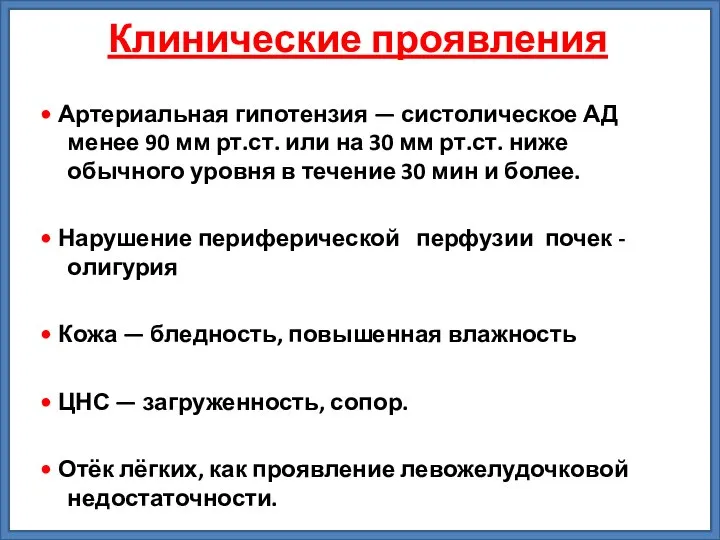 Клинические проявления

• Артериальная гипотензия — систолическое АД менее 90 мм рт.ст. или на 30 мм рт.ст. ниже обычного уровня в течение 30 мин и более.

• Нарушение периферической перфузии почек - олигурия

• Кожа — бледность, повышенная влажность

• ЦНС — загруженность, сопор.

• Отёк лёгких, как проявление левожелудочковой недостаточности.